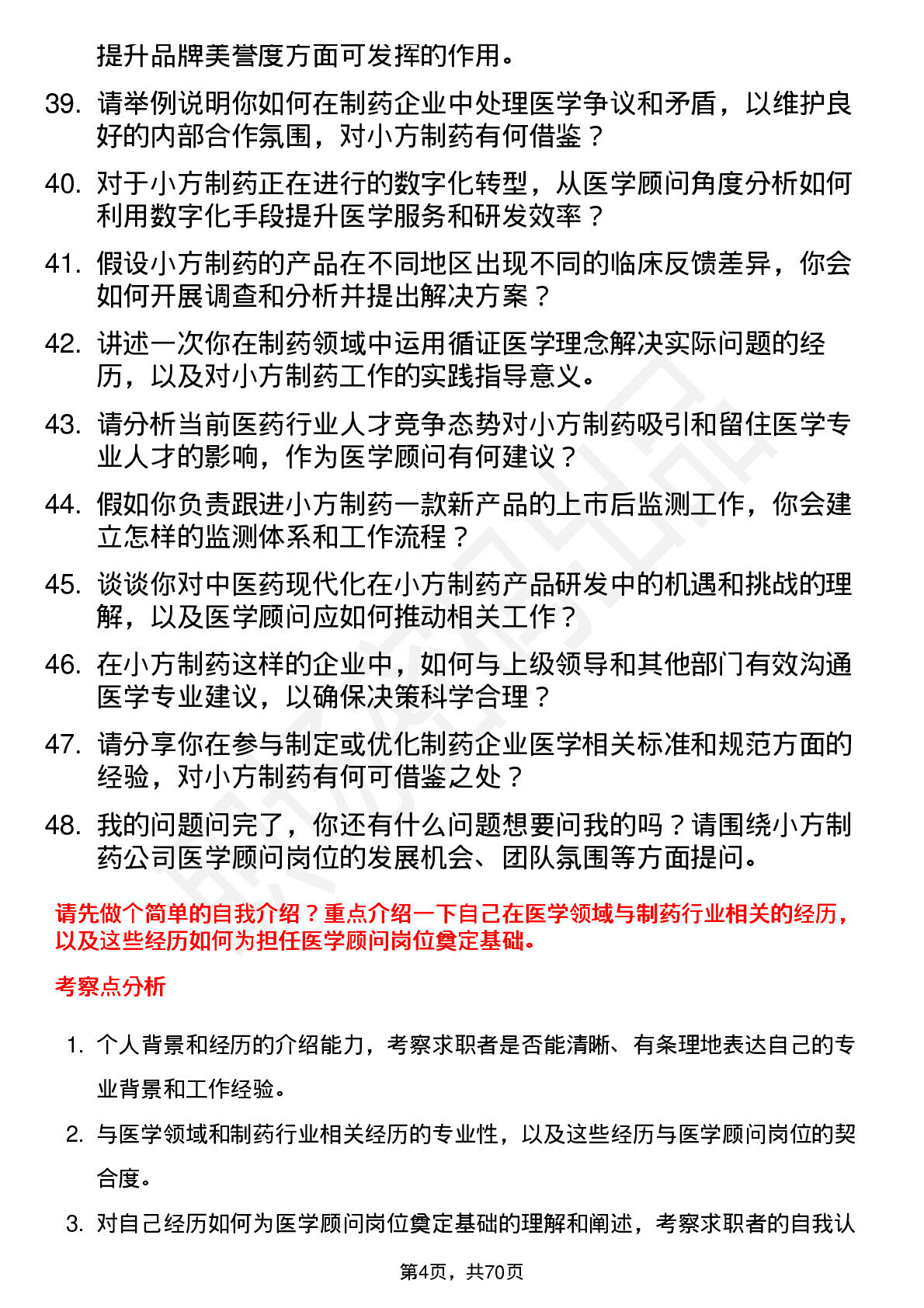 提升品牌美誉度方面可发挥的作用。

39. 请举例说明你如何在制药企业中处理医学争议和矛盾，以维护良好的内部合作氛围，对小方制药有何借鉴？

40. 对于小方制药正在进行的数字化转型，从医学顾问角度分析如何利用数字化手段提升医学服务和研发效率？

41. 假设小方制药的产品在不同地区出现不同的临床反馈差异，你会如何开展调查和分析并提出解决方案？

42. 讲述一次你在制药领域中运用循证医学理念解决实际问题的经历，以及对小方制药工作的实践指导意义。

43. 请分析当前医药行业人才竞争态势对小方制药吸引和留住医学专业人才的影响，作为医学顾问有何建议？

44. 假如你负责跟进小方制药一款新产品的上市后监测工作，你会建立怎样的监测体系和工作流程？

45. 谈谈你对中医药现代化在小方制药产品研发中的机遇和挑战的理解，以及医学顾问应如何推动相关工作？

46. 在小方制药这样的企业中，如何与上级领导和其他部门有效沟通医学专业建议，以确保决策科学合理？

47. 请分享你在参与制定或优化制药企业医学相关标准和规范方面的经验，对小方制药有何可借鉴之处？

48. 我的问题问完了，你还有什么问题想要问我的吗？请围绕小方制药公司医学顾问岗位的发展机会、团队氛围等方面提问。

请先做个简单的自我介绍？重点介绍一下自己在医学领域与制药行业相关的经历，以及这些经历如何为担任医学顾问岗位奠定基础。

考察点分析

1. 个人背景和经历的介绍能力，考察求职者是否能清晰、有条理地表达自己的专业背景和工作经验。

2. 与医学领域和制药行业相关经历的专业性，以及这些经历与医学顾问岗位的契合度。

3. 对自己经历如何为医学顾问岗位奠定基础的理解和阐述，考察求职者的自我认

第4页，共70页